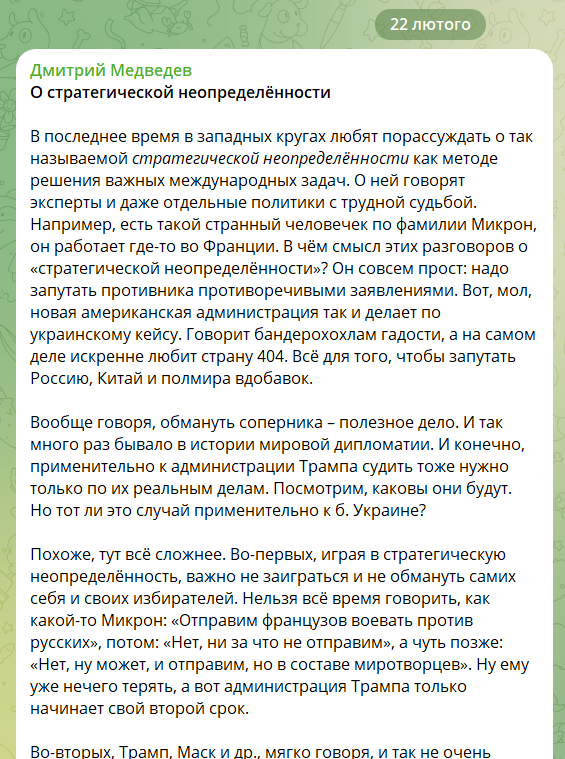 22 лютого

Дмитрий Медведев
О стратегической неопределённости

В последнее время в западных кругах любят порассуждать о так называемой стратегической неопределённости как методе решения важных международных задач. О ней говорят эксперты и даже отдельные политики с трудной судьбой. Например, есть такой странный человечек по фамилии Микрон, он работает где-то во Франции. В чём смысл этих разговоров о «стратегической неопределённости»? Он совсем прост: надо запутать противника противоречивыми заявлениями. Вот, мол, новая американская администрация так и делает по украинскому кейсу. Говорит бандерохохлам гадости, а на самом деле искренне любит страну 404. Всё для того, чтобы запутать Россию, Китай и полмира вдобавок.

Вообще говоря, обмануть соперника – полезное дело. И так много раз бывало в истории мировой дипломатии. И конечно, применительно к администрации Трампа судить тоже нужно только по их реальным делам. Посмотрим, каковы они будут. Но тот ли это случай применительно к б. Украине?

Похоже, тут всё сложнее. Во-первых, играя в стратегическую неопределённость, важно не заиграться и не обмануть самих себя и своих избирателей. Нельзя всё время говорить, как какой-то Микрон: «Отправим французов воевать против русских», потом: «Нет, ни за что не отправим», а чуть позже: «Нет, ну может, и отправим, но в составе миротворцев». Ну ему уже нечего терять, а вот администрация Трампа только начинает свой второй срок.

Во-вторых, Трамп, Маск и др., мягко говоря, и так не очень